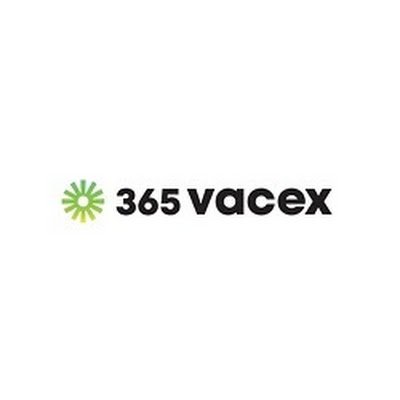 365 vacex